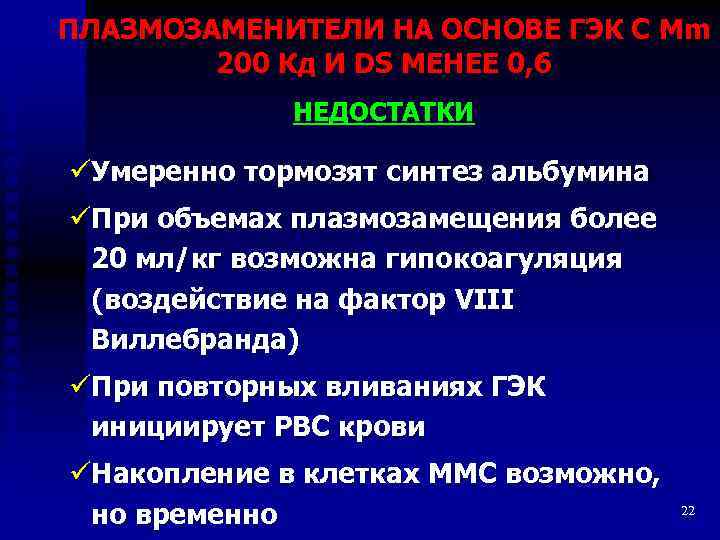 ПЛАЗМОЗАМЕНИТЕЛИ НА ОСНОВЕ ГЭК С Mm 200 Кд И DS МЕНЕЕ 0,6

НЕДОСТАТКИ

✓Умеренно тормозят синтез альбумина

✓При объемах плазмозамещения более 20 мл/кг возможна гипокоагуляция (воздействие на фактор VIII Виллебранда)

✓При повторных вливаниях ГЭК инициирует РВС крови

✓Накопление в клетках ММС возможно, но временно

22